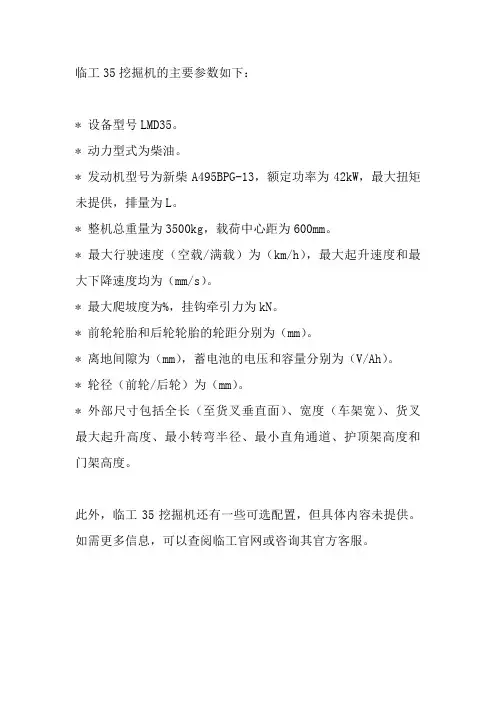 临工 35 挖掘机的主要参数如下：

* 设备型号 LMD35。

* 动力型式为柴油。

* 发动机型号为新柴 A495BPG-13，额定功率为 42kW，最大扭矩未提供，排量为 L。

* 整机总重量为 3500kg，载荷中心距为 600mm。

* 最大行驶速度（空载/满载）为（km/h），最大起升速度和最大下降速度均为（mm/s）。

* 最大爬坡度为%，挂钩牵引力为 kN。

* 前轮轮胎和后轮轮胎的轮距分别为（mm）。

* 离地间隙为（mm），蓄电池的电压和容量分别为（V/Ah）。

* 轮径（前轮/后轮）为（mm）。

* 外部尺寸包括全长（至货叉垂直面）、宽度（车架宽）、货叉最大起升高度、最小转弯半径、最小直角通道、护顶架高度和门架高度。

此外，临工 35 挖掘机还有一些可选配置，但具体内容未提供。如需更多信息，可以查阅临工官网或咨询其官方客服。